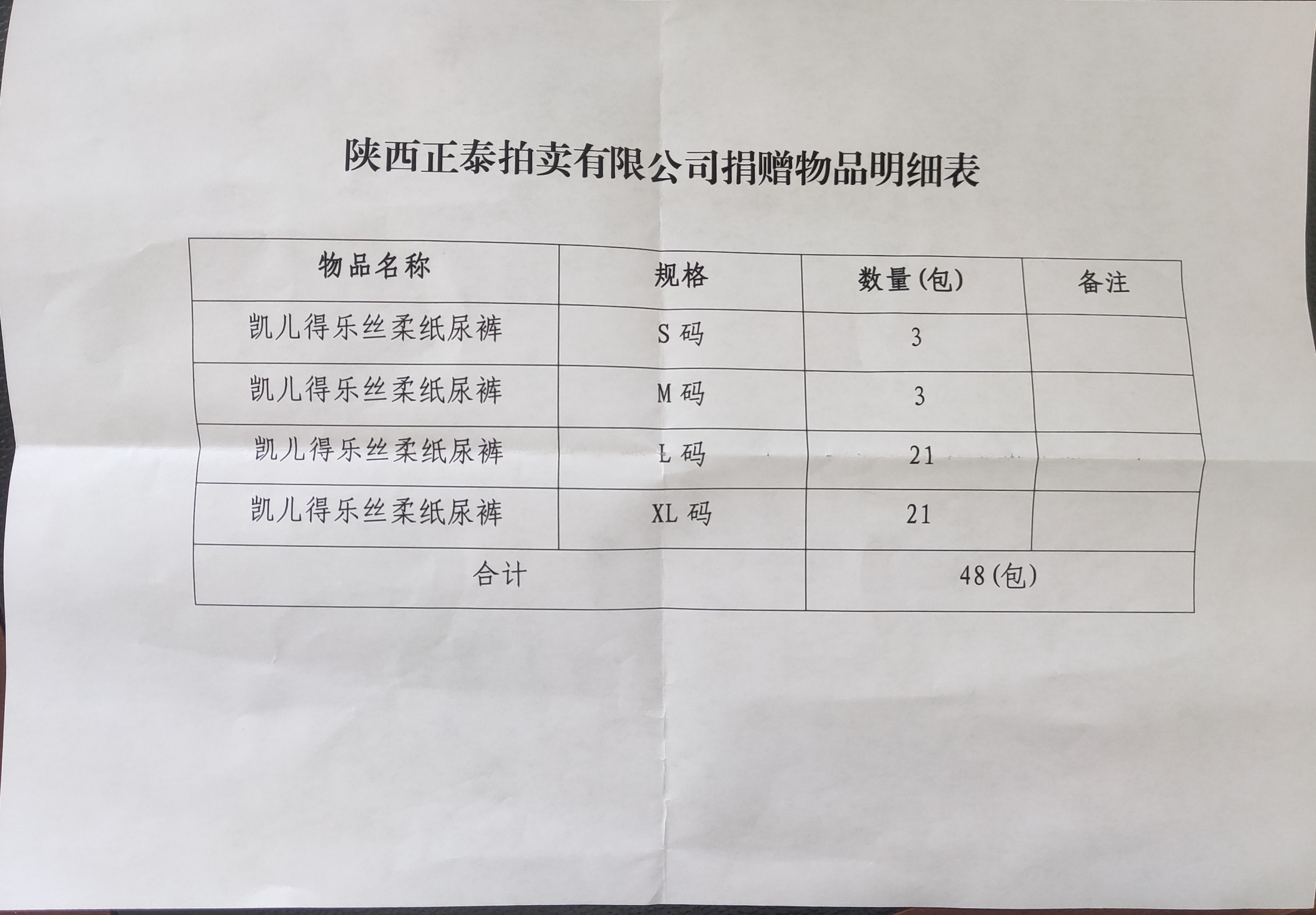 陕西正泰拍卖有限公司捐赠物品明细表

| 物品名称 | 规格 | 数量(包) | 备注 |
|---|---|---|---|
| 凯儿得乐丝柔纸尿裤 | S 码 | 3 | |
| 凯儿得乐丝柔纸尿裤 | M 码 | 3 | |
| 凯儿得乐丝柔纸尿裤 | L 码 | 21 | |
| 凯儿得乐丝柔纸尿裤 | XL 码 | 21 | |
| 合计 | | 48(包) | |